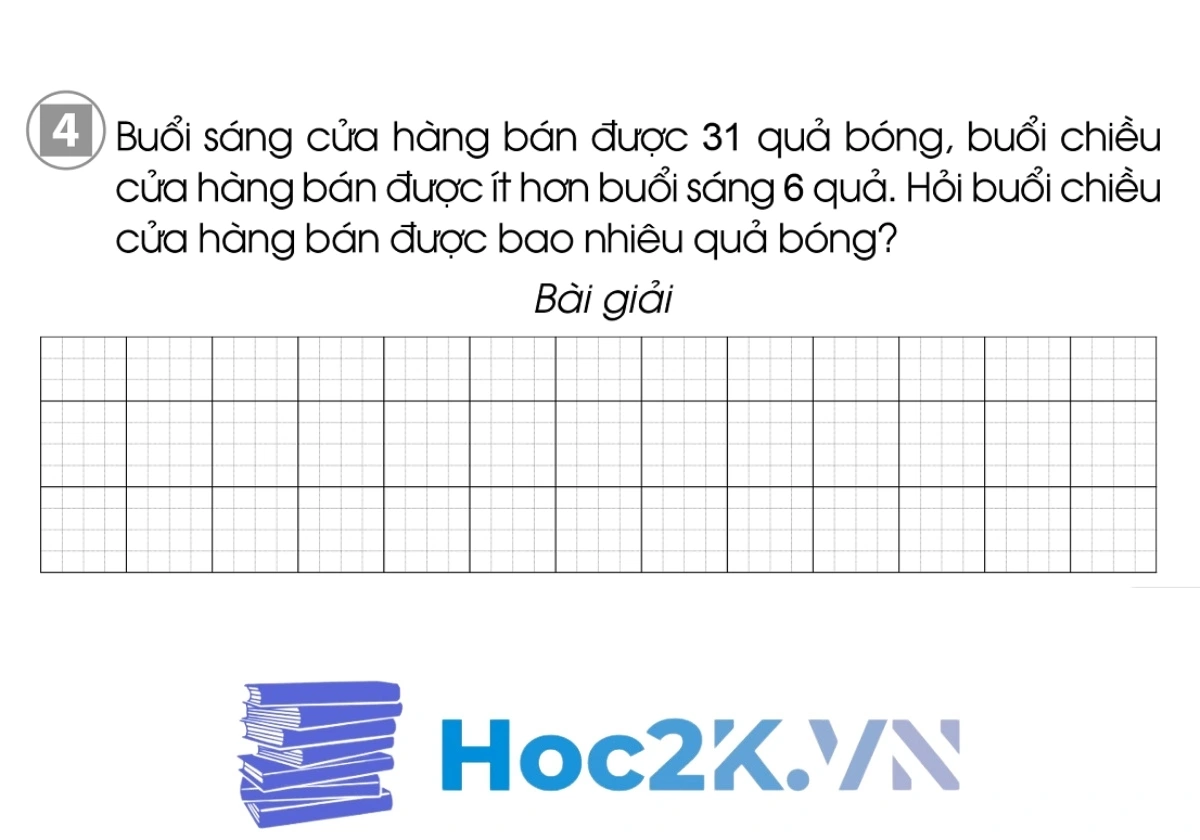 4 Buổi sáng cửa hàng bán được 31 quả bóng, buổi chiều cửa hàng bán được ít hơn buổi sáng 6 quả. Hỏi buổi chiều cửa hàng bán được bao nhiêu quả bóng?

Bài giải

Hoc2K.VN